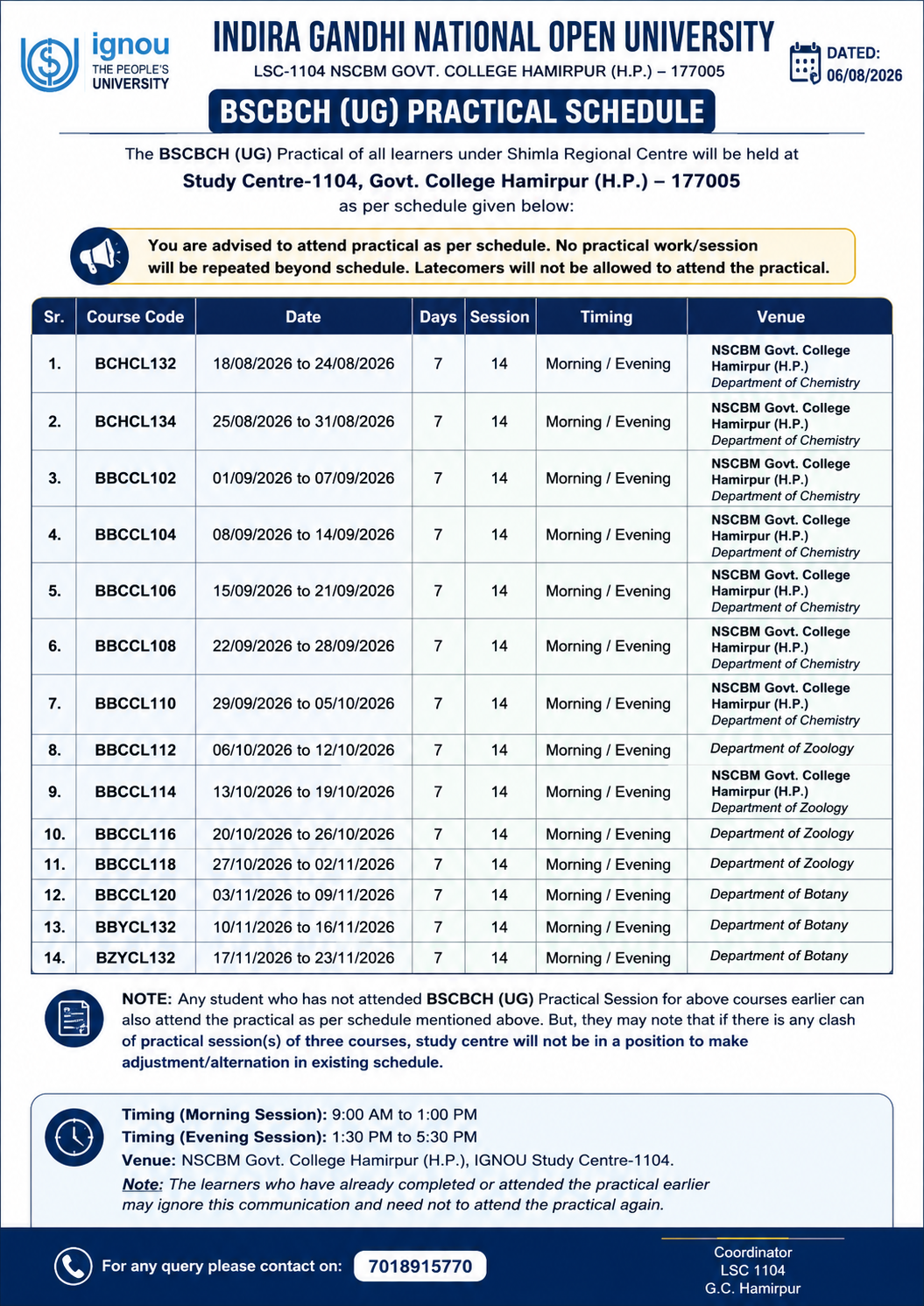 ignou
THE PEOPLE'S UNIVERSITY

INDIRA GANDHI NATIONAL OPEN UNIVERSITY
LSC-1104 NSCBM GOVT. COLLEGE HAMIRPUR (H.P.) – 177005

DATED: 06/08/2026

BSCBCH (UG) PRACTICAL SCHEDULE

The BSCBCH (UG) Practical of all learners under Shimla Regional Centre will be held at
Study Centre-1104, Govt. College Hamirpur (H.P.) – 177005
as per schedule given below:

You are advised to attend practical as per schedule. No practical work/session will be repeated beyond schedule. Latecomers will not be allowed to attend the practical.

| Sr. | Course Code | Date | Days | Session | Timing | Venue |
|---|---|---|---|---|---|---|
| 1. | BCHCL132 | 18/08/2026 to 24/08/2026 | 7 | 14 | Morning / Evening | NSCBM Govt. College Hamirpur (H.P.) Department of Chemistry |
| 2. | BCHCL134 | 25/08/2026 to 31/08/2026 | 7 | 14 | Morning / Evening | NSCBM Govt. College Hamirpur (H.P.) Department of Chemistry |
| 3. | BBCCL102 | 01/09/2026 to 07/09/2026 | 7 | 14 | Morning / Evening | NSCBM Govt. College Hamirpur (H.P.) Department of Chemistry |
| 4. | BBCCL104 | 08/09/2026 to 14/09/2026 | 7 | 14 | Morning / Evening | NSCBM Govt. College Hamirpur (H.P.) Department of Chemistry |
| 5. | BBCCL106 | 15/09/2026 to 21/09/2026 | 7 | 14 | Morning / Evening | NSCBM Govt. College Hamirpur (H.P.) Department of Chemistry |
| 6. | BBCCL108 | 22/09/2026 to 28/09/2026 | 7 | 14 | Morning / Evening | NSCBM Govt. College Hamirpur (H.P.) Department of Chemistry |
| 7. | BBCCL110 | 29/09/2026 to 05/10/2026 | 7 | 14 | Morning / Evening | NSCBM Govt. College Hamirpur (H.P.) Department of Chemistry |
| 8. | BBCCL112 | 06/10/2026 to 12/10/2026 | 7 | 14 | Morning / Evening | Department of Zoology |
| 9. | BBCCL114 | 13/10/2026 to 19/10/2026 | 7 | 14 | Morning / Evening | NSCBM Govt. College Hamirpur (H.P.) Department of Zoology |
| 10. | BBCCL116 | 20/10/2026 to 26/10/2026 | 7 | 14 | Morning / Evening | Department of Zoology |
| 11. | BBCCL118 | 27/10/2026 to 02/11/2026 | 7 | 14 | Morning / Evening | Department of Zoology |
| 12. | BBCCL120 | 03/11/2026 to 09/11/2026 | 7 | 14 | Morning / Evening | Department of Botany |
| 13. | BBYCL132 | 10/11/2026 to 16/11/2026 | 7 | 14 | Morning / Evening | Department of Botany |
| 14. | BZYCL132 | 17/11/2026 to 23/11/2026 | 7 | 14 | Morning / Evening | Department of Botany |

NOTE: Any student who has not attended BSCBCH (UG) Practical Session for above courses earlier can also attend the practical as per schedule mentioned above. But, they may note that if there is any clash of practical session(s) of three courses, study centre will not be in a position to make adjustment/alternation in existing schedule.

Timing (Morning Session): 9:00 AM to 1:00 PM
Timing (Evening Session): 1:30 PM to 5:30 PM
Venue: NSCBM Govt. College Hamirpur (H.P.), IGNOU Study Centre-1104.
Note: The learners who have already completed or attended the practical earlier may ignore this communication and need not to attend the practical again.

For any query please contact on: 7018915770

Coordinator
LSC 1104
G.C. Hamirpur